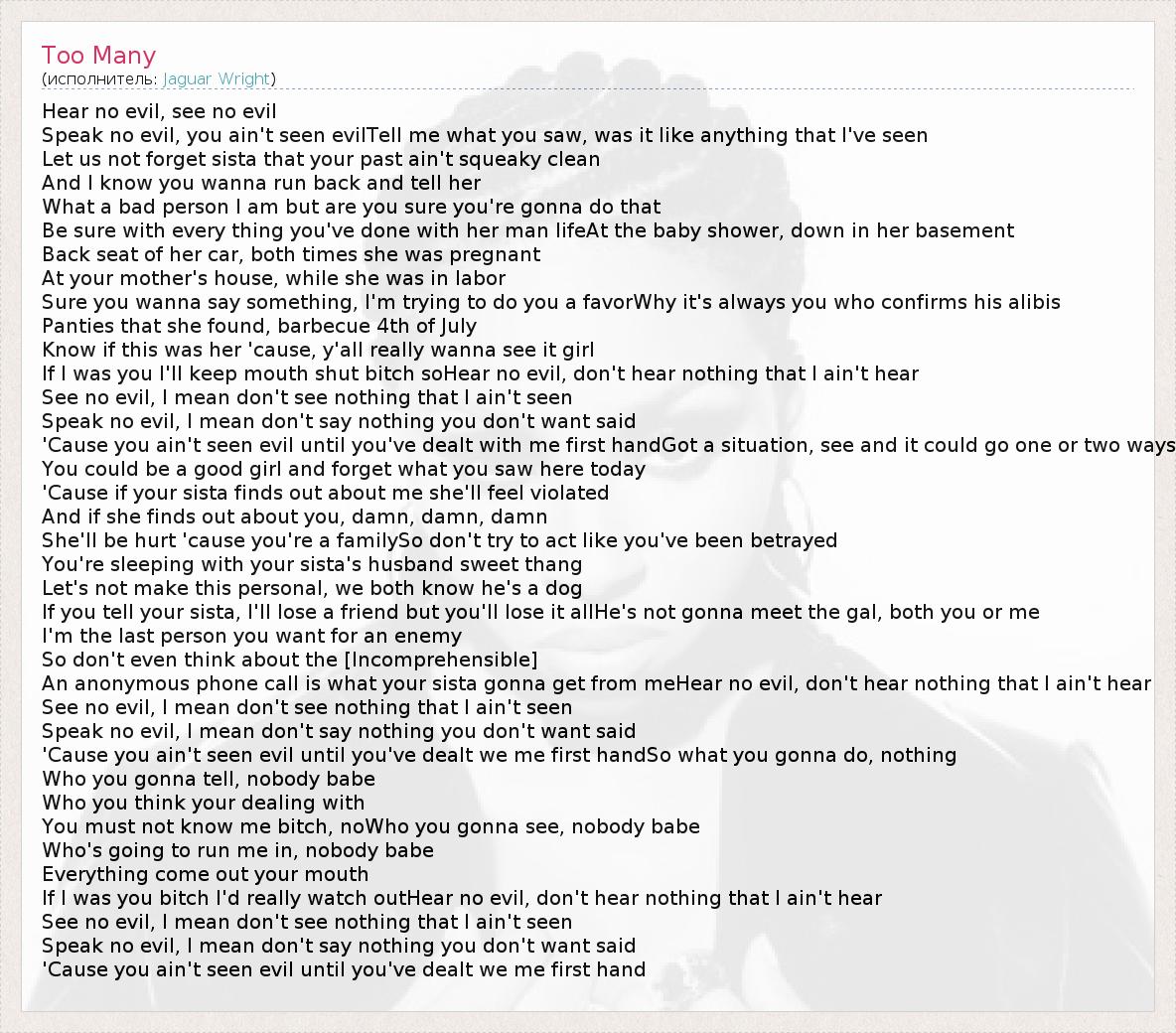 Too Many
(исполнитель: Jaguar Wright)

Hear no evil, see no evil
Speak no evil, you ain't seen evilTell me what you saw, was it like anything that I've seen
Let us not forget sista that your past ain't squeaky clean
And I know you wanna run back and tell her
What a bad person I am but are you sure you're gonna do that
Be sure with every thing you've done with her man lifeAt the baby shower, down in her basement
Back seat of her car, both times she was pregnant
At your mother's house, while she was in labor
Sure you wanna say something, I'm trying to do you a favorWhy it's always you who confirms his alibis
Panties that she found, barbecue 4th of July
Know if this was her 'cause, y'all really wanna see it girl
If I was you I'll keep mouth shut bitch soHear no evil, don't hear nothing that I ain't hear
See no evil, I mean don't see nothing that I ain't seen
Speak no evil, I mean don't say nothing you don't want said
'Cause you ain't seen evil until you've dealt with me first handGot a situation, see and it could go one or two ways
You could be a good girl and forget what you saw here today
'Cause if your sista finds out about me she'll feel violated
And if she finds out about you, damn, damn, damn
She'll be hurt 'cause you're a familySo don't try to act like you've been betrayed
You're sleeping with your sista's husband sweet thang
Let's not make this personal, we both know he's a dog
If you tell your sista, I'll lose a friend but you'll lose it allHe's not gonna meet the gal, both you or me
I'm the last person you want for an enemy
So don't even think about the [Incomprehensible]
An anonymous phone call is what your sista gonna get from meHear no evil, don't hear nothing that I ain't hear
See no evil, I mean don't see nothing that I ain't seen
Speak no evil, I mean don't say nothing you don't want said
'Cause you ain't seen evil until you've dealt we me first handSo what you gonna do, nothing
Who you gonna tell, nobody babe
Who you think your dealing with
You must not know me bitch, noWho you gonna see, nobody babe
Who's going to run me in, nobody babe
Everything come out your mouth
If I was you bitch I'd really watch outHear no evil, don't hear nothing that I ain't hear
See no evil, I mean don't see nothing that I ain't seen
Speak no evil, I mean don't say nothing you don't want said
'Cause you ain't seen evil until you've dealt we me first hand